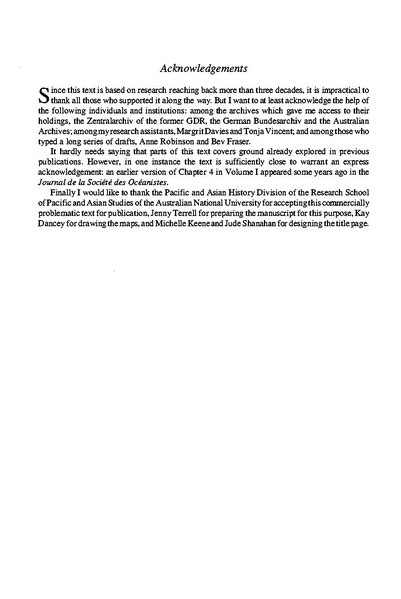 Acknowledgements

Since this text is based on research reaching back more than three decades, it is impractical to thank all those who supported it along the way. But I want to at least acknowledge the help of the following individuals and institutions: among the archives which gave me access to their holdings, the Zentralarchiv of the former GDR, the German Bundesarchiv and the Australian Archives; among my research assistants, Margrit Davies and Tonja Vincent; and among those who typed a long series of drafts, Anne Robinson and Bev Fraser.

It hardly needs saying that parts of this text covers ground already explored in previous publications. However, in one instance the text is sufficiently close to warrant an express acknowledgement: an earlier version of Chapter 4 in Volume I appeared some years ago in the Journal de la Société des Océanistes.

Finally I would like to thank the Pacific and Asian History Division of the Research School of Pacific and Asian Studies of the Australian National University for accepting this commercially problematic text for publication, Jenny Terrell for preparing the manuscript for this purpose, Kay Dancey for drawing the maps, and Michelle Keene and Jude Shanahan for designing the title page.